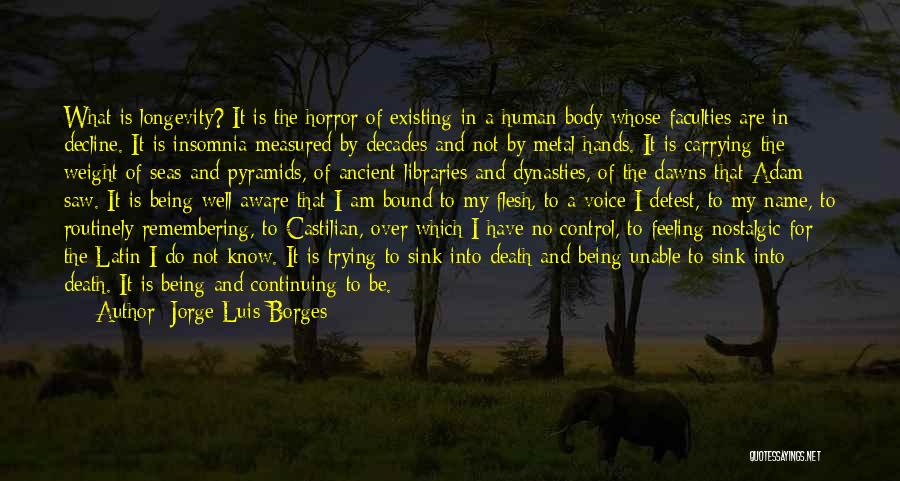 What is longevity? It is the horror of existing in a human body whose faculties are in decline. It is insomnia measured by decades and not by metal hands. It is carrying the weight of seas and pyramids, of ancient libraries and dynasties, of the dawns that Adam saw. It is being well aware that I am bound to my flesh, to a voice I detest, to my name, to routinely remembering, to Castilian, over which I have no control, to feeling nostalgic for the Latin I do not know. It is trying to sink into death and being unable to sink into death. It is being and continuing to be.

Author: Jorge Luis Borges

QUOTESSAYINGS.NET